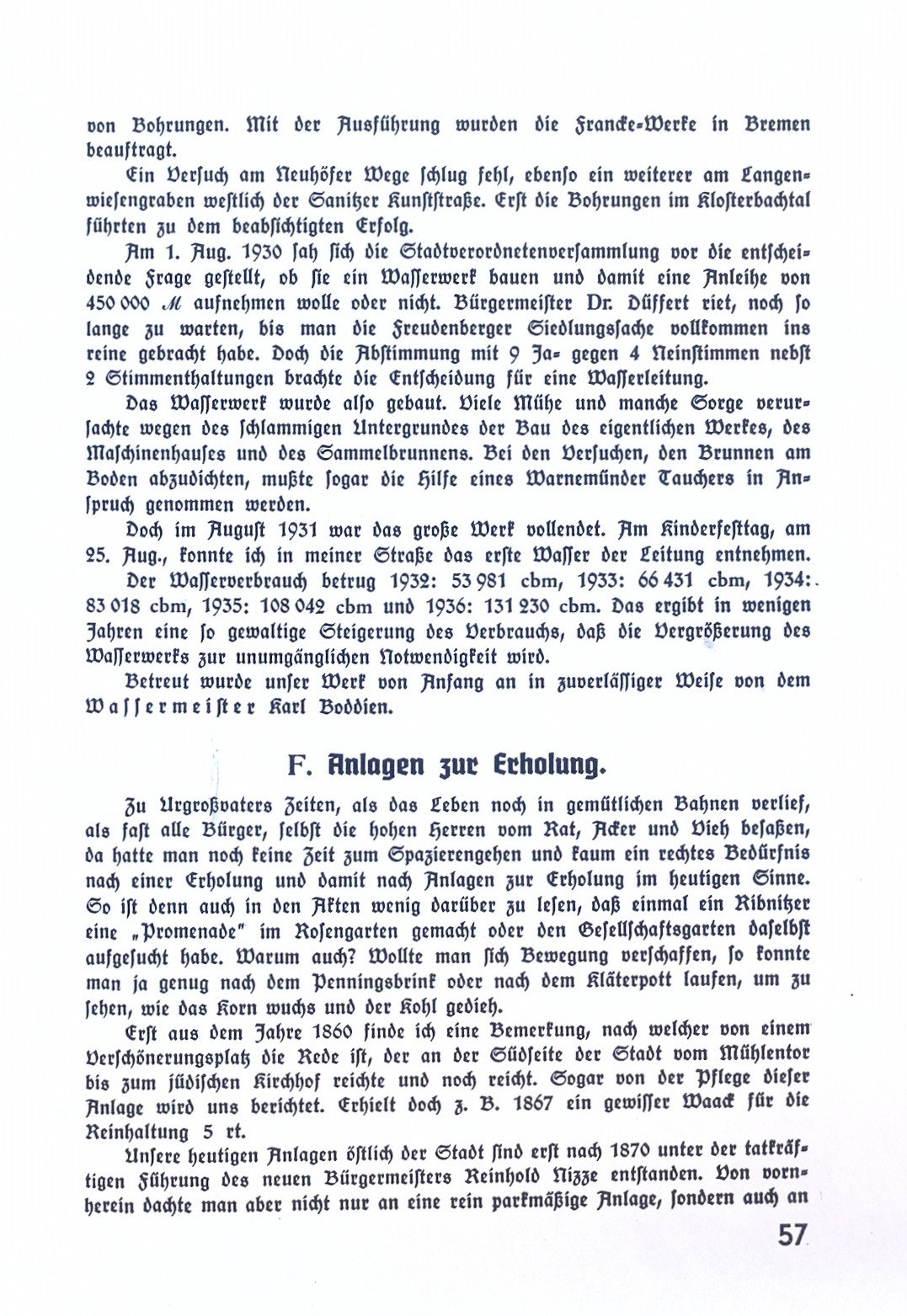 von Bohrungen. Mit der Ausführung wurden die Francke-Werke in Bremen beauftragt.

Ein Versuch am Neuhöfer Wege schlug fehl, ebenso ein weiterer am Langenwiesengraben westlich der Sanitzer Kunststraße. Erst die Bohrungen im Klosterbachtal führten zu dem beabsichtigten Erfolg.

Am 1. Aug. 1930 sah sich die Stadtverordnetenversammlung vor die entscheidende Frage gestellt, ob sie ein Wasserwerk bauen und damit eine Anleihe von 450 000 ℳ aufnehmen wolle oder nicht. Bürgermeister Dr. Düffert riet, noch so lange zu warten, bis man die Freudenberger Siedlungssache vollkommen ins reine gebracht habe. Doch die Abstimmung mit 9 Ja- gegen 4 Neinstimmen nebst 2 Stimmenthaltungen brachte die Entscheidung für eine Wasserleitung.

Das Wasserwerk wurde also gebaut. Viele Mühe und manche Sorge verursachte wegen des schlammigen Untergrundes der Bau des eigentlichen Werkes, des Maschinenhauses und des Sammelbrunnens. Bei den Versuchen, den Brunnen am Boden abzudichten, mußte sogar die Hilfe eines Warnemünder Tauchers in Anspruch genommen werden.

Doch im August 1931 war das große Werk vollendet. Am Kinderfesttag, am 25. Aug., konnte ich in meiner Straße das erste Wasser der Leitung entnehmen.

Der Wasserverbrauch betrug 1932: 53 981 cbm, 1933: 66 431 cbm, 1934: 83 018 cbm, 1935: 108 042 cbm und 1936: 131 230 cbm. Das ergibt in wenigen Jahren eine so gewaltige Steigerung des Verbrauchs, daß die Vergrößerung des Wasserwerks zur unumgänglichen Notwendigkeit wird.

Betreut wurde unser Werk von Anfang an in zuverlässiger Weise von dem Wassermeister Karl Boddien.

F. Anlagen zur Erholung.

Zu Urgroßvaters Zeiten, als das Leben noch in gemütlichen Bahnen verlief, als fast alle Bürger, selbst die hohen Herren vom Rat, Acker und Vieh besaßen, da hatte man noch keine Zeit zum Spazierengehen und kaum ein rechtes Bedürfnis nach einer Erholung und damit nach Anlagen zur Erholung im heutigen Sinne. So ist denn auch in den Akten wenig darüber zu lesen, daß einmal ein Ribnitzer eine „Promenade" im Rosengarten gemacht oder den Gesellschaftsgarten daselbst aufgesucht habe. Warum auch? Wollte man sich Bewegung verschaffen, so konnte man ja genug nach dem Penningsbrink oder nach dem Kläterpott laufen, um zu sehen, wie das Korn wuchs und der Kohl gedieh.

Erst aus dem Jahre 1860 finde ich eine Bemerkung, nach welcher von einem Verschönerungsplatz die Rede ist, der an der Südseite der Stadt vom Mühlentor bis zum jüdischen Kirchhof reichte und noch reicht. Sogar von der Pflege dieser Anlage wird uns berichtet. Erhielt doch z. B. 1867 ein gewisser Waack für die Reinhaltung 5 rt.

Unsere heutigen Anlagen östlich der Stadt sind erst nach 1870 unter der tatkräftigen Führung des neuen Bürgermeisters Reinhold Nizze entstanden. Von vornherein dachte man aber nicht nur an eine rein parkmäßige Anlage, sondern auch an

57